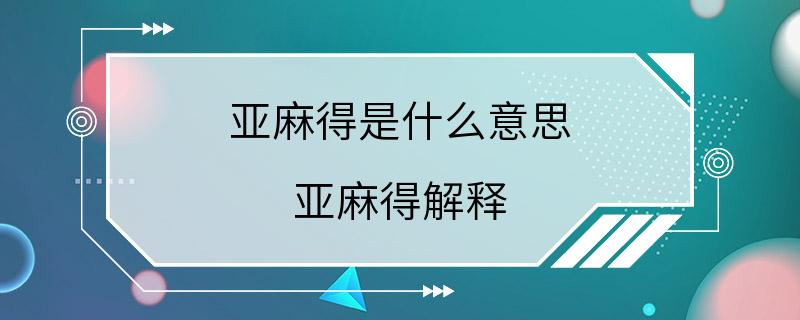 亚麻得是什么意思

亚麻得解释